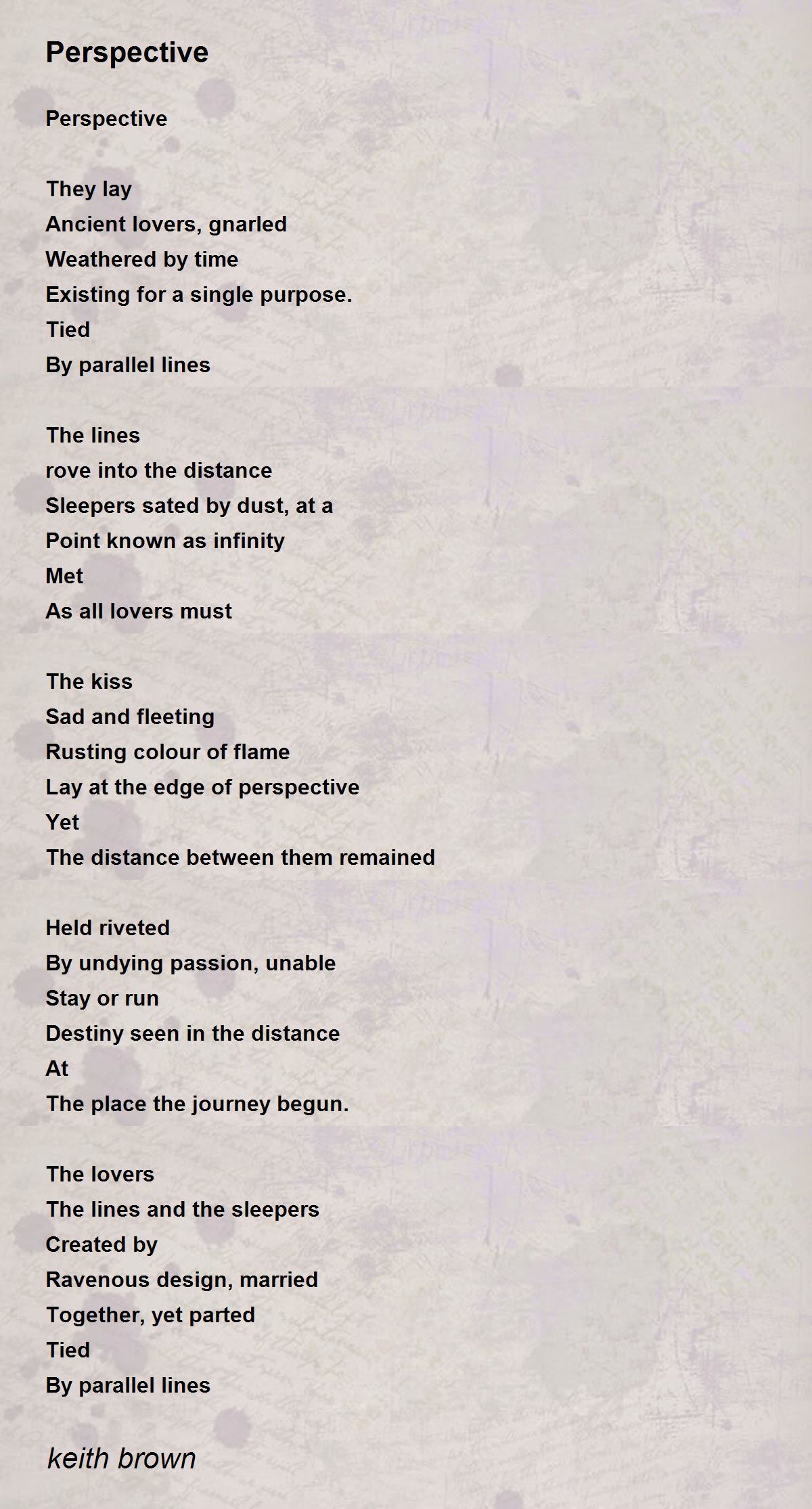 Perspective

Perspective

They lay
Ancient lovers, gnarled
Weathered by time
Existing for a single purpose.
Tied
By parallel lines

The lines
rove into the distance
Sleepers sated by dust, at a
Point known as infinity
Met
As all lovers must

The kiss
Sad and fleeting
Rusting colour of flame
Lay at the edge of perspective
Yet
The distance between them remained

Held riveted
By undying passion, unable
Stay or run
Destiny seen in the distance
At
The place the journey begun.

The lovers
The lines and the sleepers
Created by
Ravenous design, married
Together, yet parted
Tied
By parallel lines

keith brown